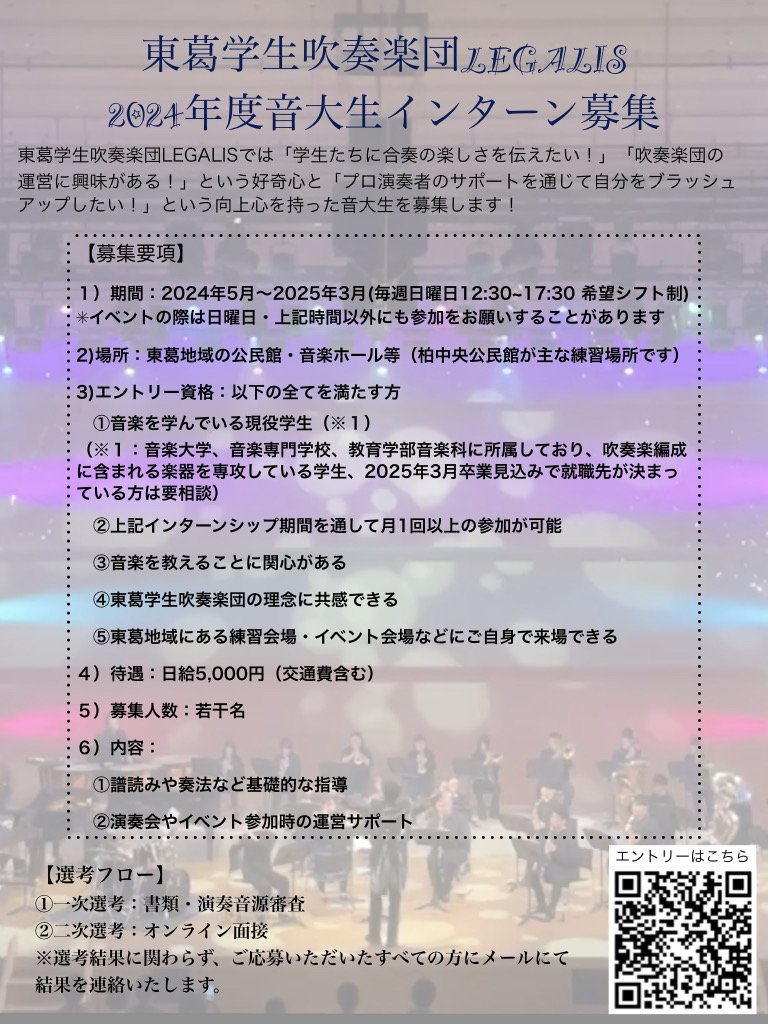 東葛学生吹奏楽団LEGALIS
2024年度音大生インターン募集

東葛学生吹奏楽団LEGALISでは「学生たちに合奏の楽しさを伝えたい！」「吹奏楽団の運営に興味がある！」という好奇心と「プロ演奏者のサポートを通じて自分をブラッシュアップしたい！」という向上心を持った音大生を募集します！

【募集要項】

1）期間：2024年5月〜2025年3月(毎週日曜日12:30~17:30 希望シフト制)
✳︎イベントの際は日曜日・上記時間以外にも参加をお願いすることがあります

2)場所：東葛地域の公民館・音楽ホール等（柏中央公民館が主な練習場所です）

3)エントリー資格：以下の全てを満たす方

①音楽を学んでいる現役学生（※１）
（※１：音楽大学、音楽専門学校、教育学部音楽科に所属しており、吹奏楽編成に含まれる楽器を専攻している学生、2025年3月卒業見込みで就職先が決まっている方は要相談)

②上記インターンシップ期間を通して月1回以上の参加が可能

③音楽を教えることに関心がある

④東葛学生吹奏楽団の理念に共感できる

⑤東葛地域にある練習会場・イベント会場などにご自身で来場できる

4）待遇：日給5,000円（交通費含む）

5）募集人数：若干名

6）内容：

①譜読みや奏法など基礎的な指導

②演奏会やイベント参加時の運営サポート

【選考フロー】
①一次選考：書類・演奏音源審査
②二次選考：オンライン面接
※選考結果に関わらず、ご応募いただいたすべての方にメールにて結果を連絡いたします。

エントリーはこちら